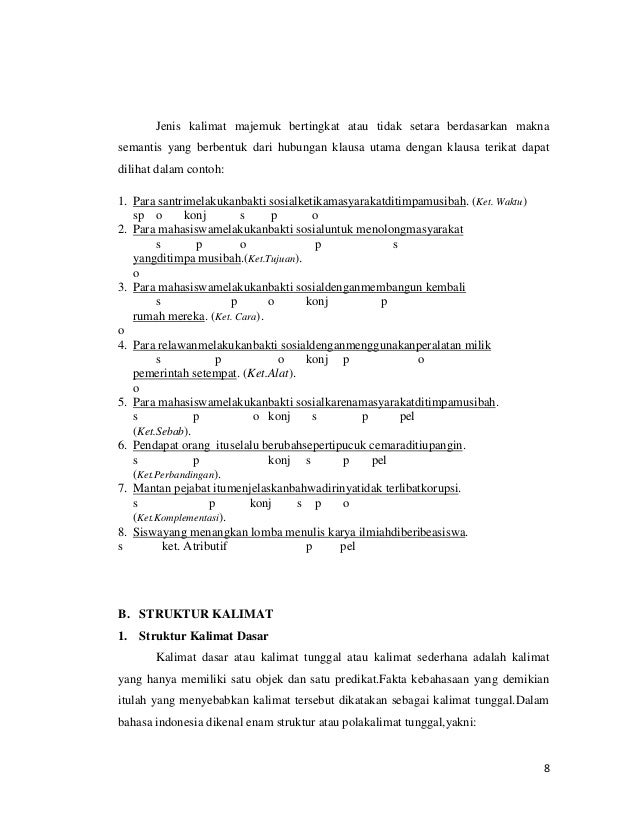 Jenis kalimat majemuk bertingkat atau tidak setara berdasarkan makna semantis yang berbentuk dari hubungan klausa utama dengan klausa terikat dapat dilihat dalam contoh:

1. Para santrimelakukanbakti sosialketikamasyarakatditimpamusibah. (Ket. Waktu)
sp o konj s p o
2. Para mahasiswamelakukanbakti sosialuntuk menolongmasyarakat
s p o p s
yangditimpa musibah.(Ket.Tujuan).
o
3. Para mahasiswamelakukanbakti sosialdenganmembangun kembali
s p o konj p
rumah mereka. (Ket. Cara).
o
4. Para relawanmelakukanbakti sosialdenganmenggunakanperalatan milik
s p o konj p o
pemerintah setempat. (Ket.Alat).
o
5. Para mahasiswamelakukanbakti sosialkarenamasyarakatditimpamusibah.
s p o konj s p pel
(Ket.Sebab).
6. Pendapat orang ituselalu berubahsepertipucuk cemaraditiupangin.
s p konj s p pel
(Ket.Perbandingan).
7. Mantan pejabat itumenjelaskanbahwadirinyatidak terlibatkorupsi.
s p konj s p o
(Ket.Komplementasi).
8. Siswayang menangkan lomba menulis karya ilmiahdiberibeasiswa.
s ket. Atributif p pel

B. STRUKTUR KALIMAT
1. Struktur Kalimat Dasar

Kalimat dasar atau kalimat tunggal atau kalimat sederhana adalah kalimat yang hanya memiliki satu objek dan satu predikat.Fakta kebahasaan yang demikian itulah yang menyebabkan kalimat tersebut dikatakan sebagai kalimat tunggal.Dalam bahasa indonesia dikenal enam struktur atau polakalimat tunggal,yakni:

8